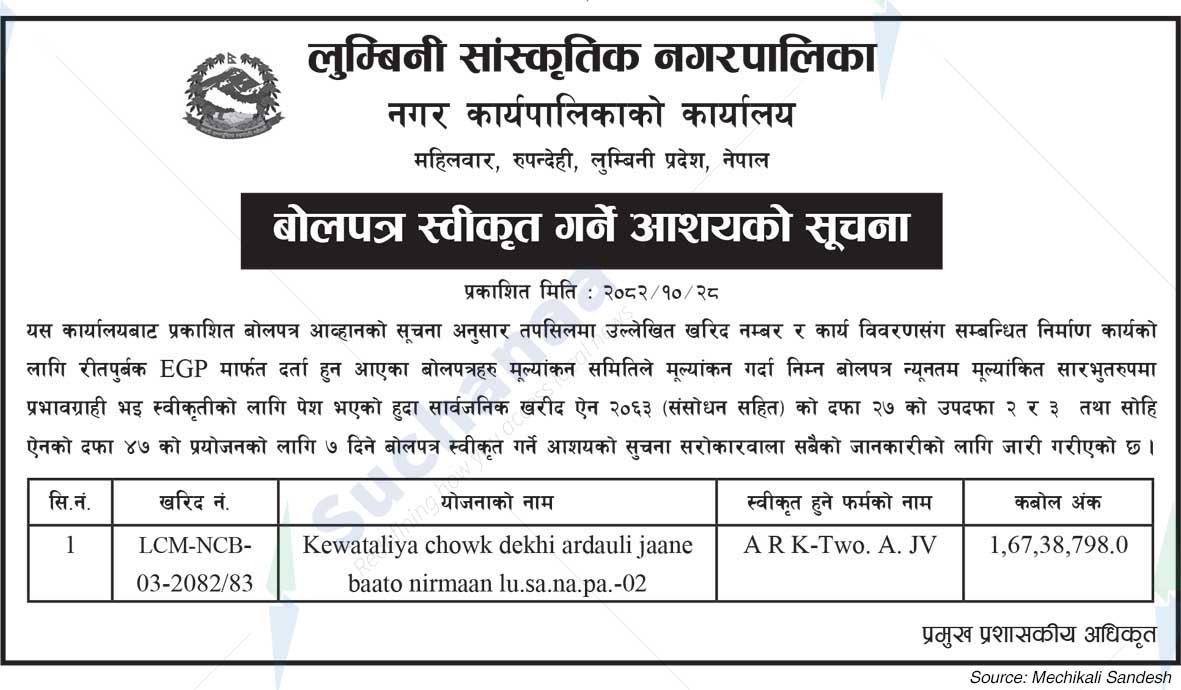 लुम्बिनी सांस्कृतिक नगरपालिका
नगर कार्यपालिकाको कार्यालय
महिलवार, रुपन्देही, लुम्बिनी प्रदेश, नेपाल

बोलपत्र स्वीकृत गर्ने आशयको सूचना

प्रकाशित मिति : २०८२/१०/२८

यस कार्यालयबाट प्रकाशित बोलपत्र आव्हानको सूचना अनुसार तपसिलमा उल्लेखित खरिद नम्बर र कार्य विवरणसंग सम्बन्धित निर्माण कार्यको लागि रीतपुर्बक EGP मार्फत दर्ता हुन आएका बोलपत्रहरु मूल्यांकन समितिले मूल्यांकन गर्दा निम्न बोलपत्र न्यूनतम मूल्यांकित सारभुतरुपमा प्रभावग्राही भइ स्वीकृतीको लागि पेश भएको हुदा सार्वजनिक खरीद ऐन २०६३ (संसोधन सहित) को दफा २७ को उपदफा २ र ३ तथा सोहि ऐनको दफा ४७ को प्रयोजनको लागि ७ दिने बोलपत्र स्वीकृत गर्ने आशयको सुचना सरोकारवाला सबैको जानकारीको लागि जारी गरीएको छ।

| सि.नं. | खरिद नं. | योजनाको नाम | स्वीकृत हुने फर्मको नाम | कबोल अंक |
|---|---|---|---|---|
| 1 | LCM-NCB-03-2082/83 | Kewataliya chowk dekhi ardauli jaane baato nirmaan lu.sa.na.pa.-02 | A R K-Two. A. JV | 1,67,38,798.0 |

प्रमुख प्रशासकीय अधिकृत

Source: Mechikali Sandesh